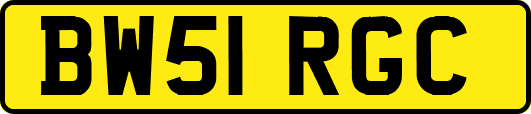 BW51 RGC